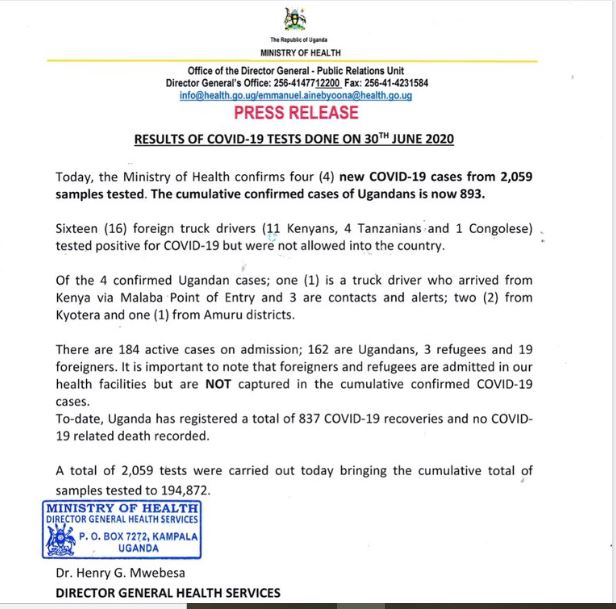 The Republic of Uganda
MINISTRY OF HEALTH

Office of the Director General - Public Relations Unit
Director General's Office: 256-4147712200 Fax: 256-41-4231584
info@health.go.ug/emmanuel.ainebyoona@health.go.ug

PRESS RELEASE

RESULTS OF COVID-19 TESTS DONE ON 30$^{TH}$ JUNE 2020

Today, the Ministry of Health confirms four (4) new COVID-19 cases from 2,059 samples tested. The cumulative confirmed cases of Ugandans is now 893.

Sixteen (16) foreign truck drivers (11 Kenyans, 4 Tanzanians and 1 Congolese) tested positive for COVID-19 but were not allowed into the country.

Of the 4 confirmed Ugandan cases; one (1) is a truck driver who arrived from Kenya via Malaba Point of Entry and 3 are contacts and alerts; two (2) from Kyotera and one (1) from Amuru districts.

There are 184 active cases on admission; 162 are Ugandans, 3 refugees and 19 foreigners. It is important to note that foreigners and refugees are admitted in our health facilities but are NOT captured in the cumulative confirmed COVID-19 cases.
To-date, Uganda has registered a total of 837 COVID-19 recoveries and no COVID-19 related death recorded.

A total of 2,059 tests were carried out today bringing the cumulative total of samples tested to 194,872.

MINISTRY OF HEALTH
DIRECTOR GENERAL HEALTH SERVICES
P. O. BOX 7272, KAMPALA
UGANDA

Dr. Henry G. Mwebesa
DIRECTOR GENERAL HEALTH SERVICES